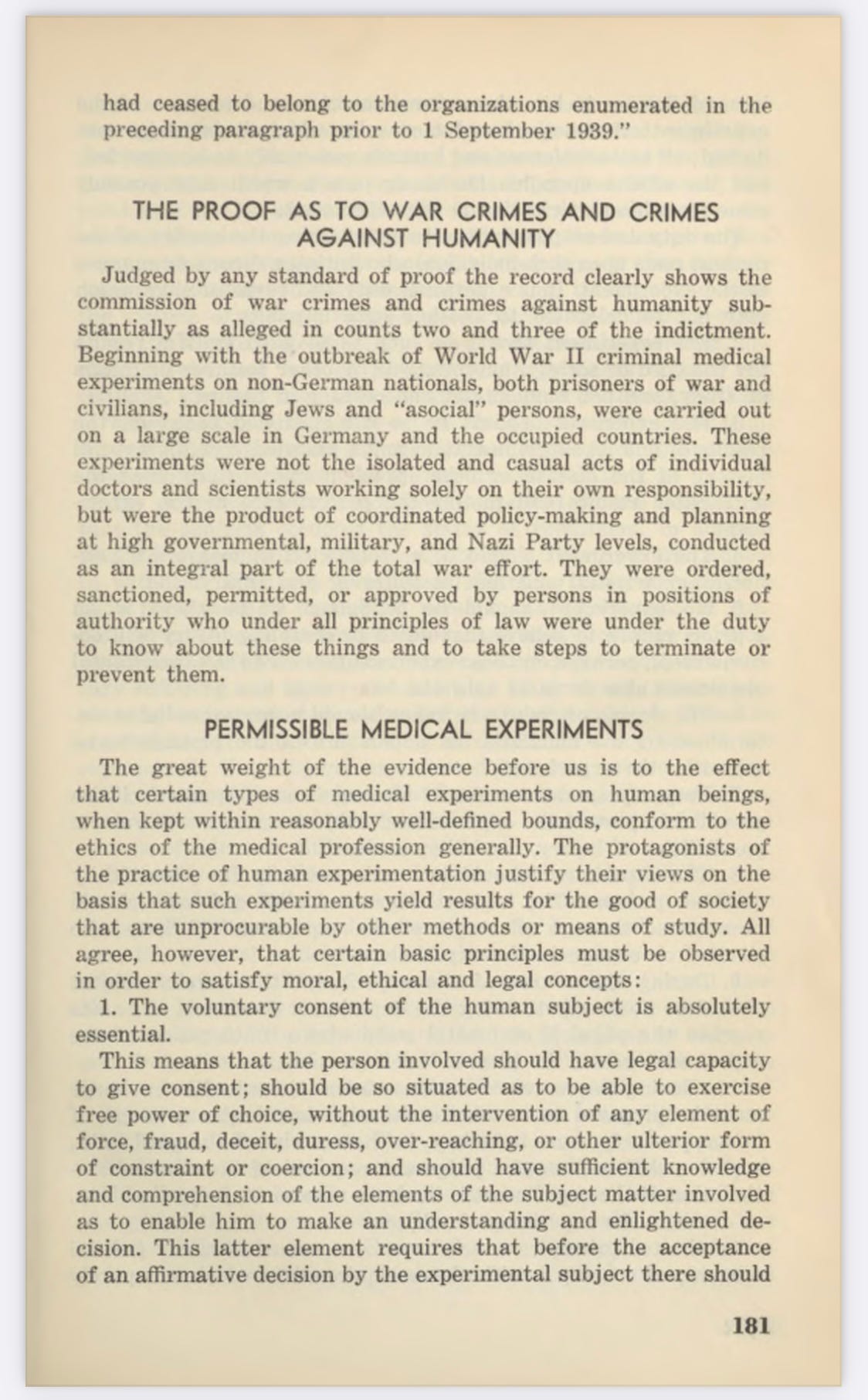 had ceased to belong to the organizations enumerated in the preceding paragraph prior to 1 September 1939."

THE PROOF AS TO WAR CRIMES AND CRIMES AGAINST HUMANITY

Judged by any standard of proof the record clearly shows the commission of war crimes and crimes against humanity substantially as alleged in counts two and three of the indictment. Beginning with the outbreak of World War II criminal medical experiments on non-German nationals, both prisoners of war and civilians, including Jews and "asocial" persons, were carried out on a large scale in Germany and the occupied countries. These experiments were not the isolated and casual acts of individual doctors and scientists working solely on their own responsibility, but were the product of coordinated policy-making and planning at high governmental, military, and Nazi Party levels, conducted as an integral part of the total war effort. They were ordered, sanctioned, permitted, or approved by persons in positions of authority who under all principles of law were under the duty to know about these things and to take steps to terminate or prevent them.

PERMISSIBLE MEDICAL EXPERIMENTS

The great weight of the evidence before us is to the effect that certain types of medical experiments on human beings, when kept within reasonably well-defined bounds, conform to the ethics of the medical profession generally. The protagonists of the practice of human experimentation justify their views on the basis that such experiments yield results for the good of society that are unprocurable by other methods or means of study. All agree, however, that certain basic principles must be observed in order to satisfy moral, ethical and legal concepts:

1. The voluntary consent of the human subject is absolutely essential.

This means that the person involved should have legal capacity to give consent; should be so situated as to be able to exercise free power of choice, without the intervention of any element of force, fraud, deceit, duress, over-reaching, or other ulterior form of constraint or coercion; and should have sufficient knowledge and comprehension of the elements of the subject matter involved as to enable him to make an understanding and enlightened decision. This latter element requires that before the acceptance of an affirmative decision by the experimental subject there should

181